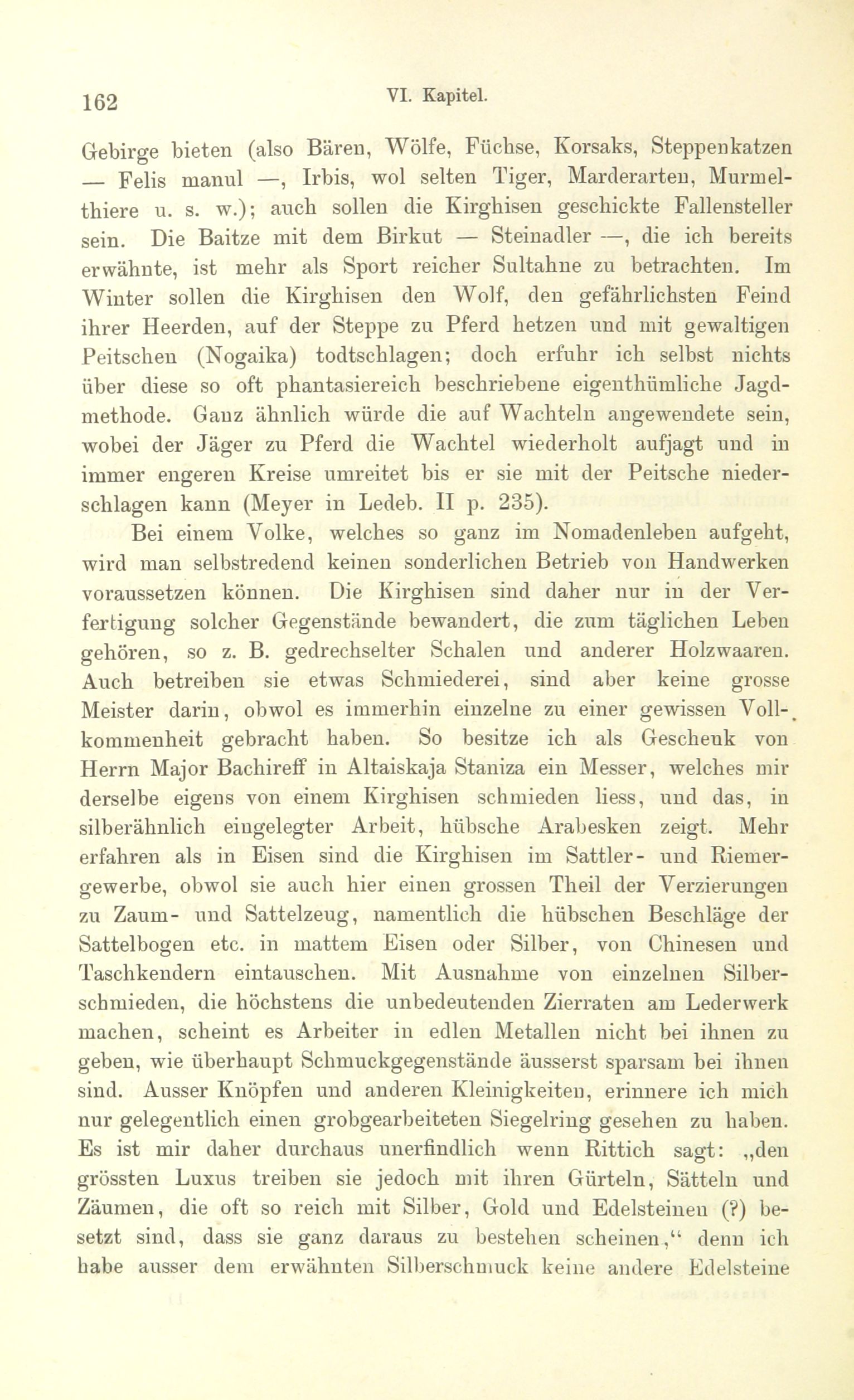 162 VI. Kapitel.

Gebirge bieten (also Bären, Wölfe, Füchse, Korsaks, Steppenkatzen — Felis manul —, Irbis, wol selten Tiger, Marderarten, Murmelthiere u. s. w.); auch sollen die Kirghisen geschickte Fallensteller sein. Die Baitze mit dem Birkut — Steinadler —, die ich bereits erwähnte, ist mehr als Sport reicher Sultahne zu betrachten. Im Winter sollen die Kirghisen den Wolf, den gefährlichsten Feind ihrer Heerden, auf der Steppe zu Pferd hetzen und mit gewaltigen Peitschen (Nogaika) todtschlagen; doch erfuhr ich selbst nichts über diese so oft phantasiereich beschriebene eigenthümliche Jagdmethode. Ganz ähnlich würde die auf Wachteln angewendete sein, wobei der Jäger zu Pferd die Wachtel wiederholt aufjagt und in immer engeren Kreise umreitet bis er sie mit der Peitsche niederschlagen kann (Meyer in Ledeb. II p. 235).

Bei einem Volke, welches so ganz im Nomadenleben aufgeht, wird man selbstredend keinen sonderlichen Betrieb von Handwerken voraussetzen können. Die Kirghisen sind daher nur in der Verfertigung solcher Gegenstände bewandert, die zum täglichen Leben gehören, so z. B. gedrechselter Schalen und anderer Holzwaaren. Auch betreiben sie etwas Schmiederei, sind aber keine grosse Meister darin, obwol es immerhin einzelne zu einer gewissen Vollkommenheit gebracht haben. So besitze ich als Geschenk von Herrn Major Bachireff in Altaiskaja Staniza ein Messer, welches mir derselbe eigens von einem Kirghisen schmieden liess, und das, in silberähnlich eingelegter Arbeit, hübsche Arabesken zeigt. Mehr erfahren als in Eisen sind die Kirghisen im Sattler- und Riemergewerbe, obwol sie auch hier einen grossen Theil der Verzierungen zu Zaum- und Sattelzeug, namentlich die hübschen Beschläge der Sattelbogen etc. in mattem Eisen oder Silber, von Chinesen und Taschkendern eintauschen. Mit Ausnahme von einzelnen Silberschmieden, die höchstens die unbedeutenden Zierraten am Lederwerk machen, scheint es Arbeiter in edlen Metallen nicht bei ihnen zu geben, wie überhaupt Schmuckgegenstände äusserst sparsam bei ihnen sind. Ausser Knöpfen und anderen Kleinigkeiten, erinnere ich mich nur gelegentlich einen grobgearbeiteten Siegelring gesehen zu haben. Es ist mir daher durchaus unerfindlich wenn Rittich sagt: „den grössten Luxus treiben sie jedoch mit ihren Gürteln, Sätteln und Zäumen, die oft so reich mit Silber, Gold und Edelsteinen (?) besetzt sind, dass sie ganz daraus zu bestehen scheinen,“ denn ich habe ausser dem erwähnten Silberschmuck keine andere Edelsteine